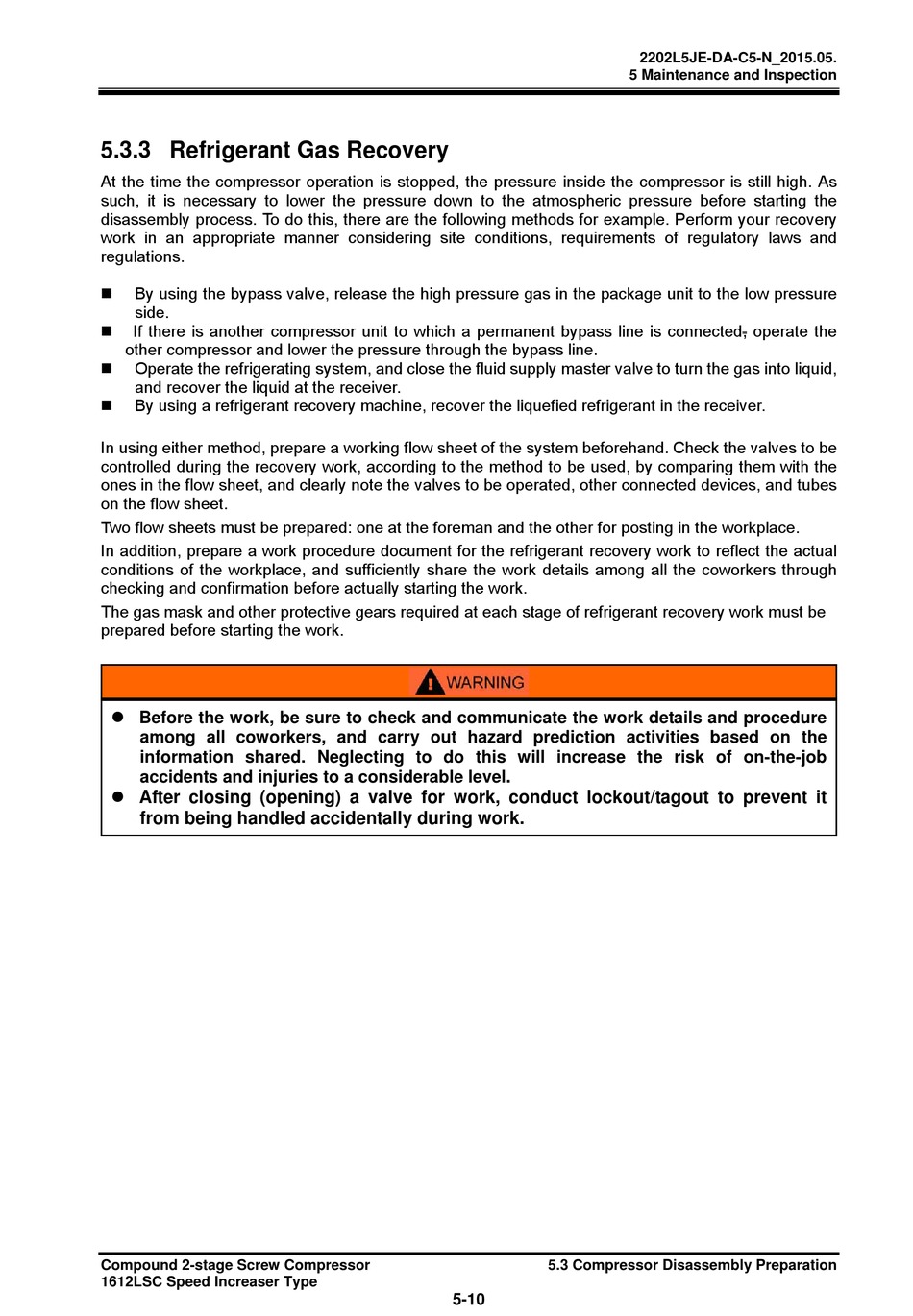 2202L5JE-DA-C5-N_2015.05.
5 Maintenance and Inspection

5.3.3 Refrigerant Gas Recovery

At the time the compressor operation is stopped, the pressure inside the compressor is still high. As such, it is necessary to lower the pressure down to the atmospheric pressure before starting the disassembly process. To do this, there are the following methods for example. Perform your recovery work in an appropriate manner considering site conditions, requirements of regulatory laws and regulations.

■ By using the bypass valve, release the high pressure gas in the package unit to the low pressure side.
■ If there is another compressor unit to which a permanent bypass line is connected, operate the other compressor and lower the pressure through the bypass line.
■ Operate the refrigerating system, and close the fluid supply master valve to turn the gas into liquid, and recover the liquid at the receiver.
■ By using a refrigerant recovery machine, recover the liquefied refrigerant in the receiver.

In using either method, prepare a working flow sheet of the system beforehand. Check the valves to be controlled during the recovery work, according to the method to be used, by comparing them with the ones in the flow sheet, and clearly note the valves to be operated, other connected devices, and tubes on the flow sheet.

Two flow sheets must be prepared: one at the foreman and the other for posting in the workplace.

In addition, prepare a work procedure document for the refrigerant recovery work to reflect the actual conditions of the workplace, and sufficiently share the work details among all the coworkers through checking and confirmation before actually starting the work.

The gas mask and other protective gears required at each stage of refrigerant recovery work must be prepared before starting the work.

WARNING

● Before the work, be sure to check and communicate the work details and procedure among all coworkers, and carry out hazard prediction activities based on the information shared. Neglecting to do this will increase the risk of on-the-job accidents and injuries to a considerable level.
● After closing (opening) a valve for work, conduct lockout/tagout to prevent it from being handled accidentally during work.

Compound 2-stage Screw Compressor
1612LSC Speed Increaser Type
5.3 Compressor Disassembly Preparation
5-10